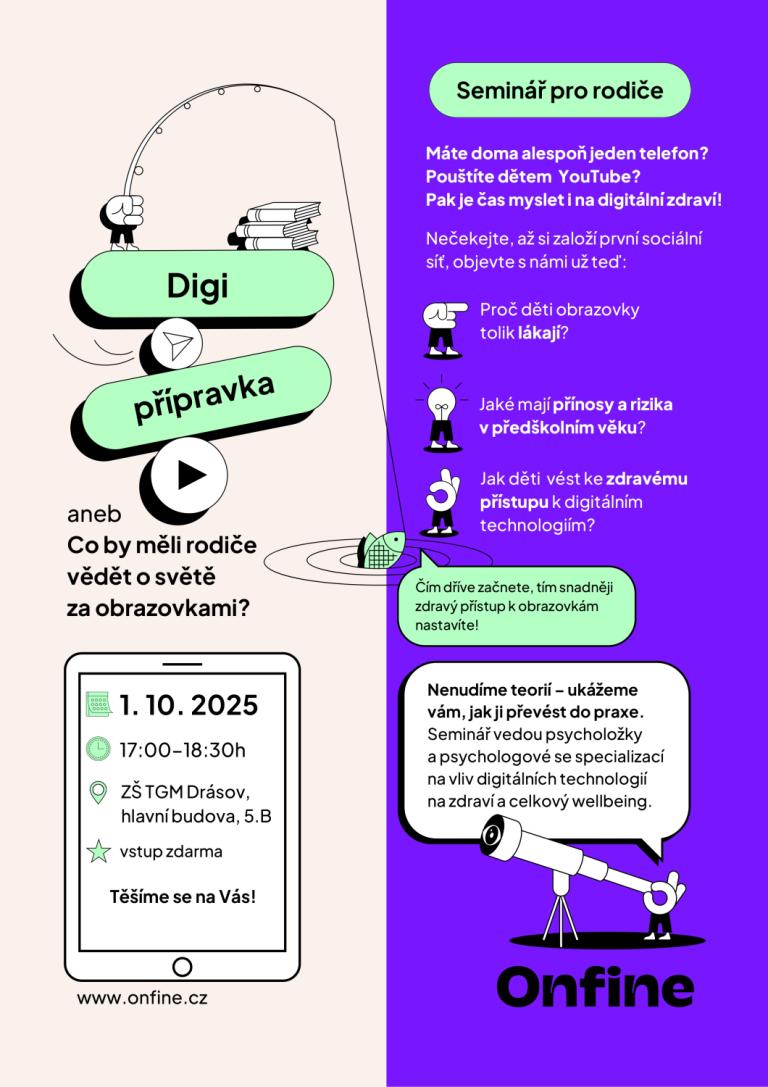 Digi

přípravka

aneb
Co by měli rodiče vědět o světě za obrazovkami?

1. 10. 2025

17:00–18:30h

ZŠ TGM Drásov, hlavní budova, 5.B

vstup zdarma

Těšíme se na Vás!

www.onfine.cz

Seminář pro rodiče

Máte doma alespoň jeden telefon? Pouštíte dětem YouTube? Pak je čas myslet i na digitální zdraví!

Nečekejte, až si založí první sociální síť, objevte s námi už teď:

Proč děti obrazovky tolik lákají?

Jaké mají přínosy a rizika v předškolním věku?

Jak děti vést ke zdravému přístupu k digitálním technologiím?

Čím dříve začnete, tím snadněji zdravý přístup k obrazovkám nastavíte!

Nenudíme teorií – ukážeme vám, jak ji převést do praxe. Seminář vedou psycholožky a psychologové se specializací na vliv digitálních technologií na zdraví a celkový wellbeing.

Onfine